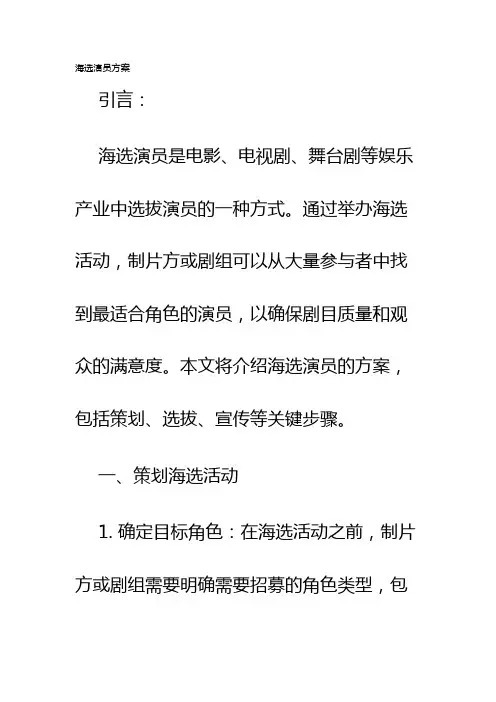 海选演员方案

引言：

海选演员是电影、电视剧、舞台剧等娱乐产业中选拔演员的一种方式。通过举办海选活动，制片方或剧组可以从大量参与者中找到最适合角色的演员，以确保剧目质量和观众的满意度。本文将介绍海选演员的方案，包括策划、选拔、宣传等关键步骤。

一、策划海选活动

1. 确定目标角色：在海选活动之前，制片方或剧组需要明确需要招募的角色类型，包